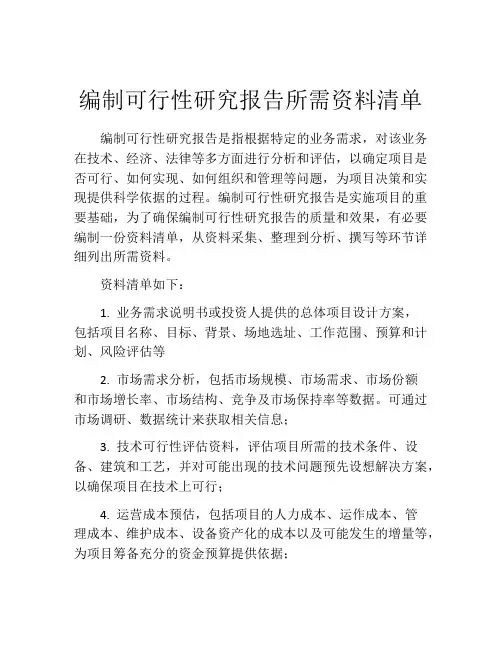 编制可行性研究报告所需资料清单

编制可行性研究报告是指根据特定的业务需求，对该业务在技术、经济、法律等多方面进行分析和评估，以确定项目是否可行、如何实现、如何组织和管理等问题，为项目决策和实现提供科学依据的过程。编制可行性研究报告是实施项目的重要基础，为了确保编制可行性研究报告的质量和效果，有必要编制一份资料清单，从资料采集、整理到分析、撰写等环节详细列出所需资料。

资料清单如下：

1. 业务需求说明书或投资人提供的总体项目设计方案，包括项目名称、目标、背景、场地选址、工作范围、预算和计划、风险评估等

2. 市场需求分析，包括市场规模、市场需求、市场份额和市场增长率、市场结构、竞争及市场保持率等数据。可通过市场调研、数据统计来获取相关信息；

3. 技术可行性评估资料，评估项目所需的技术条件、设备、建筑和工艺，并对可能出现的技术问题预先设想解决方案，以确保项目在技术上可行；

4. 运营成本预估，包括项目的人力成本、运作成本、管理成本、维护成本、设备资产化的成本以及可能发生的增量等，为项目筹备充分的资金预算提供依据；